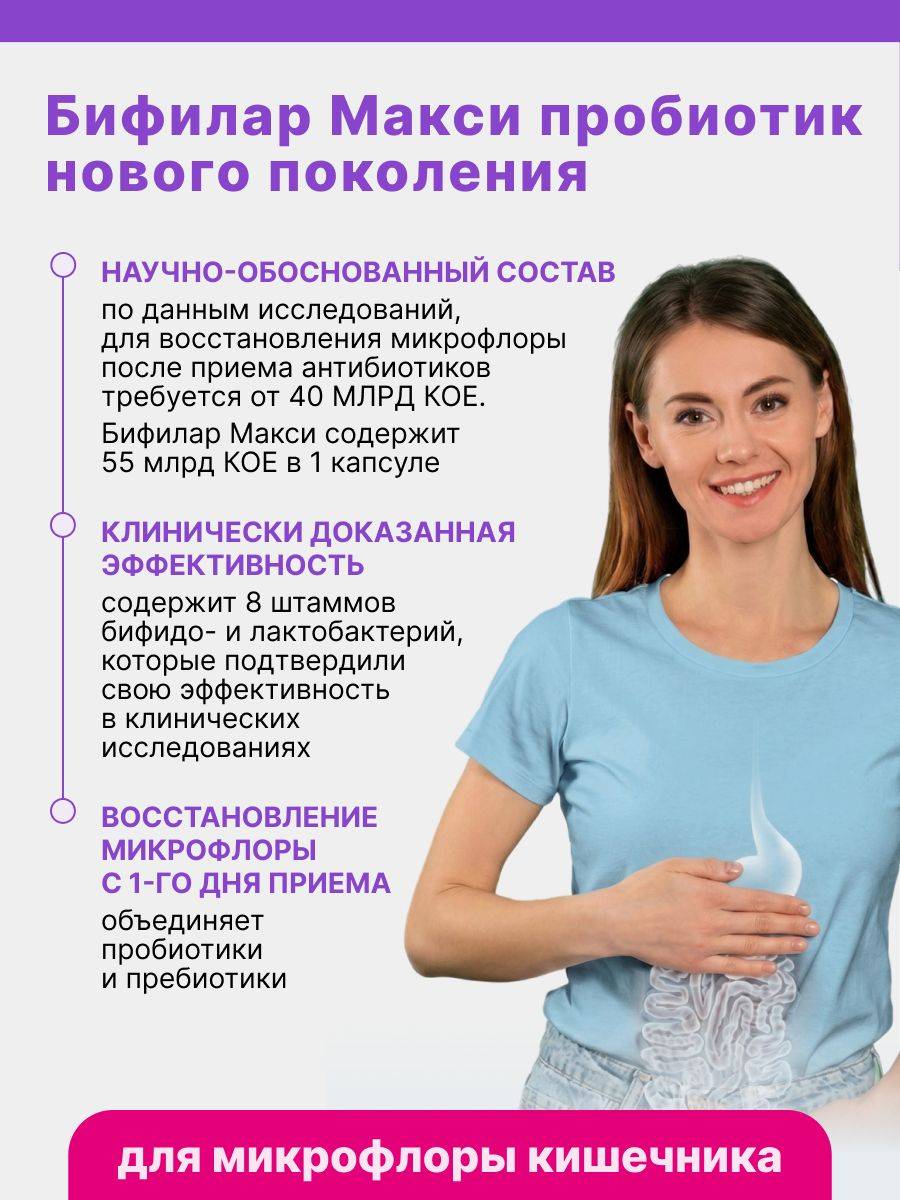 Бифилар Макси пробиотик нового поколения

НАУЧНО-ОБОСНОВАННЫЙ СОСТАВ
по данным исследований, для восстановления микрофлоры после приема антибиотиков требуется от 40 МЛРД КОЕ.
Бифилар Макси содержит 55 млрд КОЕ в 1 капсуле

КЛИНИЧЕСКИ ДОКАЗАННАЯ ЭФФЕКТИВНОСТЬ
содержит 8 штаммов бифидо- и лактобактерий, которые подтвердили свою эффективность в клинических исследованиях

ВОССТАНОВЛЕНИЕ МИКРОФЛОРЫ С 1-ГО ДНЯ ПРИЕМА
объединяет пробиотики и пребиотики

для микрофлоры кишечника